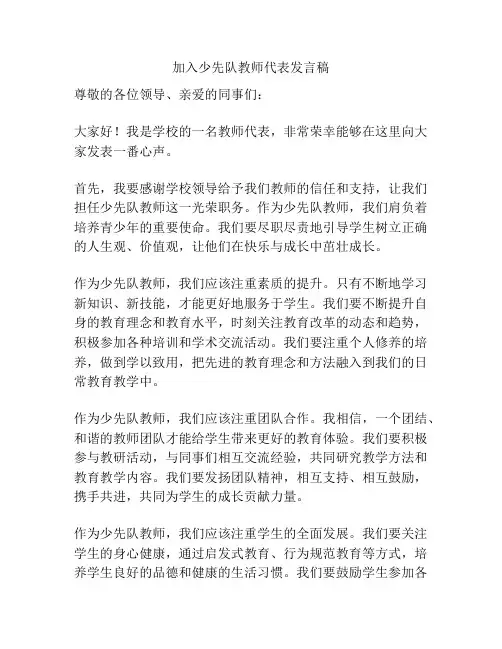 加入少先队教师代表发言稿

尊敬的各位领导、亲爱的同事们：

大家好！我是学校的一名教师代表，非常荣幸能够在这里向大家发表一番心声。

首先，我要感谢学校领导给予我们教师的信任和支持，让我们担任少先队教师这一光荣职务。作为少先队教师，我们肩负着培养青少年的重要使命。我们要尽职尽责地引导学生树立正确的人生观、价值观，让他们在快乐与成长中茁壮成长。

作为少先队教师，我们应该注重素质的提升。只有不断地学习新知识、新技能，才能更好地服务于学生。我们要不断提升自身的教育理念和教育水平，时刻关注教育改革的动态和趋势，积极参加各种培训和学术交流活动。我们要注重个人修养的培养，做到学以致用，把先进的教育理念和方法融入到我们的日常教育教学中。

作为少先队教师，我们应该注重团队合作。我相信，一个团结、和谐的教师团队才能给学生带来更好的教育体验。我们要积极参与教研活动，与同事们相互交流经验，共同研究教学方法和教育教学内容。我们要发扬团队精神，相互支持、相互鼓励，携手共进，共同为学生的成长贡献力量。

作为少先队教师，我们应该注重学生的全面发展。我们要关注学生的身心健康，通过启发式教育、行为规范教育等方式，培养学生良好的品德和健康的生活习惯。我们要鼓励学生参加各